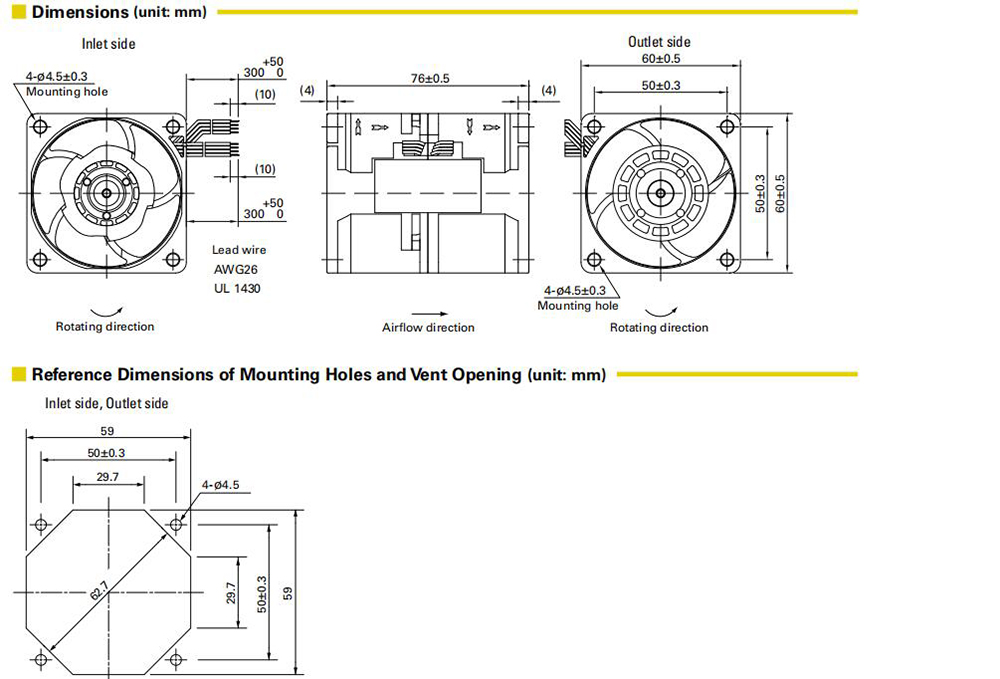 Dimensions (unit: mm)

Inlet side

4-ø4.5±0.3
Mounting hole

$300^{+50}_{0}$

(10)

(10)

$300^{+50}_{0}$

Lead wire
AWG26
UL 1430

Rotating direction

(4)

76±0.5

(4)

Airflow direction

Outlet side

60±0.5

50±0.3

50±0.3

60±0.5

4-ø4.5±0.3
Mounting hole

Rotating direction

Reference Dimensions of Mounting Holes and Vent Opening (unit: mm)

Inlet side, Outlet side

59

50±0.3

29.7

4-ø4.5

62.7

29.7

50±0.3

59